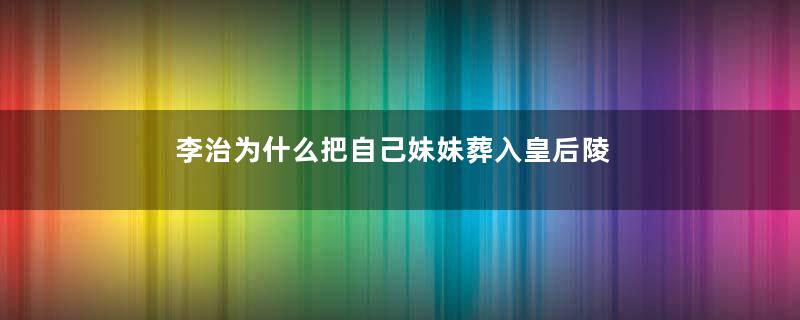 李治为什么把自己妹妹葬入皇后陵